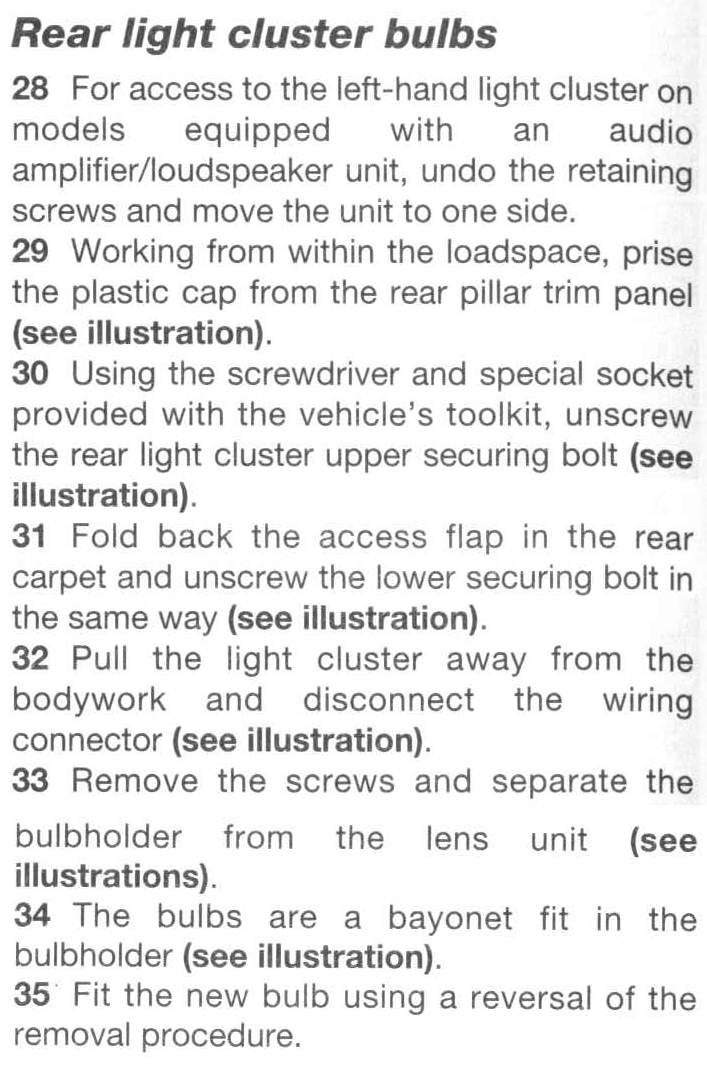 Rear light cluster bulbs

28 For access to the left-hand light cluster on models equipped with an audio amplifier/loudspeaker unit, undo the retaining screws and move the unit to one side.

29 Working from within the loadspace, prise the plastic cap from the rear pillar trim panel (see illustration).

30 Using the screwdriver and special socket provided with the vehicle's toolkit, unscrew the rear light cluster upper securing bolt (see illustration).

31 Fold back the access flap in the rear carpet and unscrew the lower securing bolt in the same way (see illustration).

32 Pull the light cluster away from the bodywork and disconnect the wiring connector (see illustration).

33 Remove the screws and separate the bulbholder from the lens unit (see illustrations).

34 The bulbs are a bayonet fit in the bulbholder (see illustration).

35 Fit the new bulb using a reversal of the removal procedure.